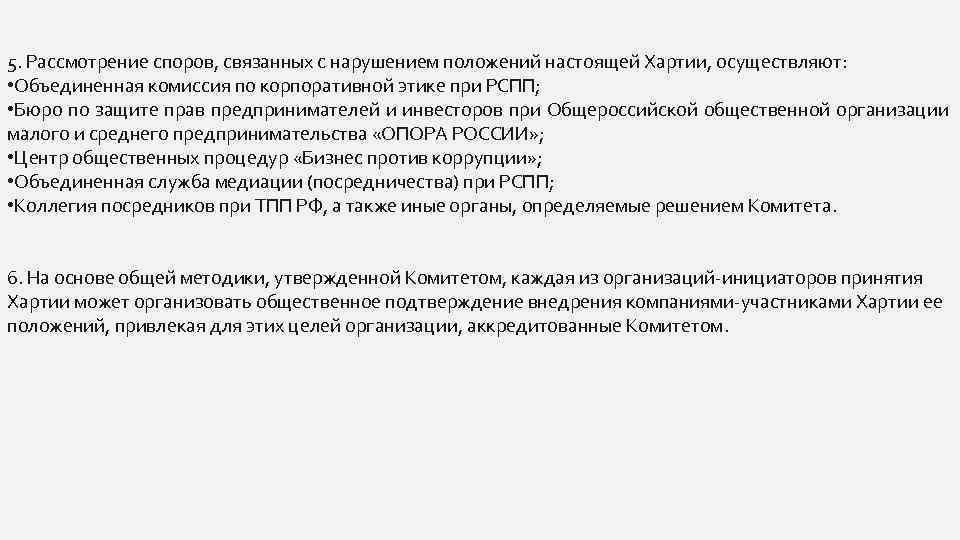 5. Рассмотрение споров, связанных с нарушением положений настоящей Хартии, осуществляют:
•Объединенная комиссия по корпоративной этике при РСПП;
•Бюро по защите прав предпринимателей и инвесторов при Общероссийской общественной организации малого и среднего предпринимательства «ОПОРА РОССИИ»;
•Центр общественных процедур «Бизнес против коррупции»;
•Объединенная служба медиации (посредничества) при РСПП;
•Коллегия посредников при ТПП РФ, а также иные органы, определяемые решением Комитета.

6. На основе общей методики, утвержденной Комитетом, каждая из организаций-инициаторов принятия Хартии может организовать общественное подтверждение внедрения компаниями-участниками Хартии ее положений, привлекая для этих целей организации, аккредитованные Комитетом.